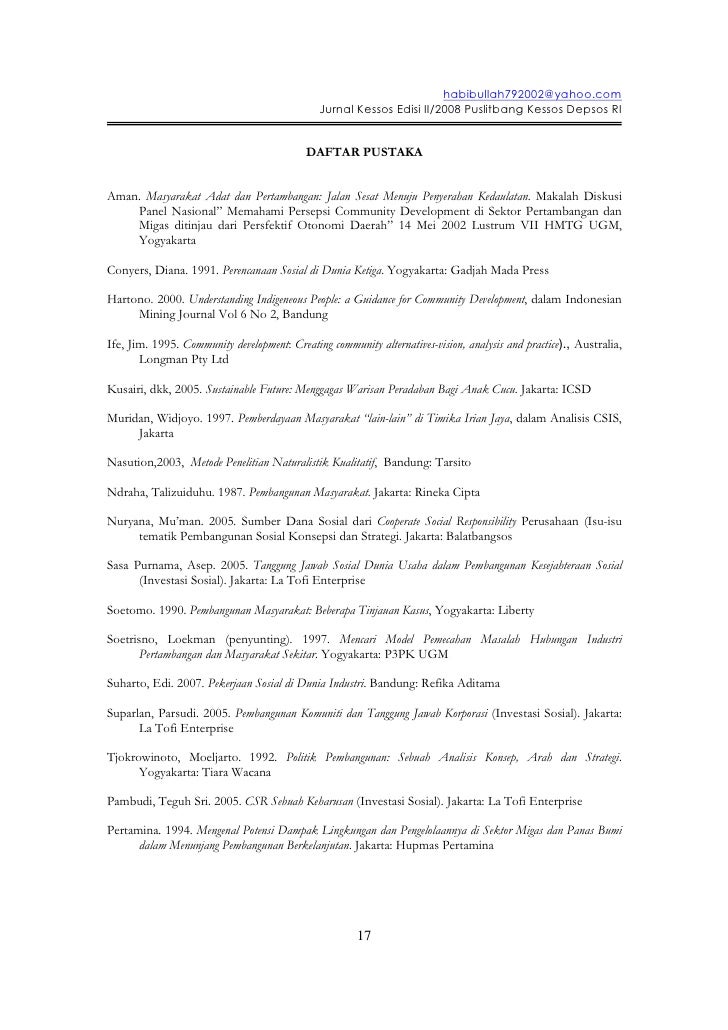 habibullah792002@yahoo.com
Jurnal Kessos Edisi II/2008 Puslitbang Kessos Depsos RI

DAFTAR PUSTAKA

Aman. Masyarakat Adat dan Pertambangan: Jalan Sesat Menuju Penyerahan Kedaulatan. Makalah Diskusi Panel Nasional" Memahami Persepsi Community Development di Sektor Pertambangan dan Migas ditinjau dari Persfektif Otonomi Daerah" 14 Mei 2002 Lustrum VII HMTG UGM, Yogyakarta

Conyers, Diana. 1991. Perencanaan Sosial di Dunia Ketiga. Yogyakarta: Gadjah Mada Press

Hartono. 2000. Understanding Indigeneous People: a Guidance for Community Development, dalam Indonesian Mining Journal Vol 6 No 2, Bandung

Ife, Jim. 1995. Community development: Creating community alternatives-vision, analysis and practice)., Australia, Longman Pty Ltd

Kusairi, dkk, 2005. Sustainable Future: Menggagas Warisan Peradaban Bagi Anak Cucu. Jakarta: ICSD

Muridan, Widjoyo. 1997. Pemberdayaan Masyarakat "lain-lain" di Timika Irian Jaya, dalam Analisis CSIS, Jakarta

Nasution,2003, Metode Penelitian Naturalistik Kualitatif, Bandung: Tarsito

Ndraha, Talizuiduhu. 1987. Pembangunan Masyarakat. Jakarta: Rineka Cipta

Nuryana, Mu'man. 2005. Sumber Dana Sosial dari Cooperate Social Responsibility Perusahaan (Isu-isu tematik Pembangunan Sosial Konsepsi dan Strategi. Jakarta: Balatbangsos

Sasa Purnama, Asep. 2005. Tanggung Jawab Sosial Dunia Usaha dalam Pembangunan Kesejahteraan Sosial (Investasi Sosial). Jakarta: La Tofi Enterprise

Soetomo. 1990. Pembangunan Masyarakat: Beberapa Tinjauan Kasus, Yogyakarta: Liberty

Soetrisno, Loekman (penyunting). 1997. Mencari Model Pemecahan Masalah Hubungan Industri Pertambangan dan Masyarakat Sekitar. Yogyakarta: P3PK UGM

Suharto, Edi. 2007. Pekerjaan Sosial di Dunia Industri. Bandung: Refika Aditama

Suparlan, Parsudi. 2005. Pembangunan Komuniti dan Tanggung Jawab Korporasi (Investasi Sosial). Jakarta: La Tofi Enterprise

Tjokrowinoto, Moeljarto. 1992. Politik Pembangunan: Sebuah Analisis Konsep, Arah dan Strategi. Yogyakarta: Tiara Wacana

Pambudi, Teguh Sri. 2005. CSR Sebuah Keharusan (Investasi Sosial). Jakarta: La Tofi Enterprise

Pertamina. 1994. Mengenal Potensi Dampak Lingkungan dan Pengelolaannya di Sektor Migas dan Panas Bumi dalam Menunjang Pembangunan Berkelanjutan. Jakarta: Hupmas Pertamina

17